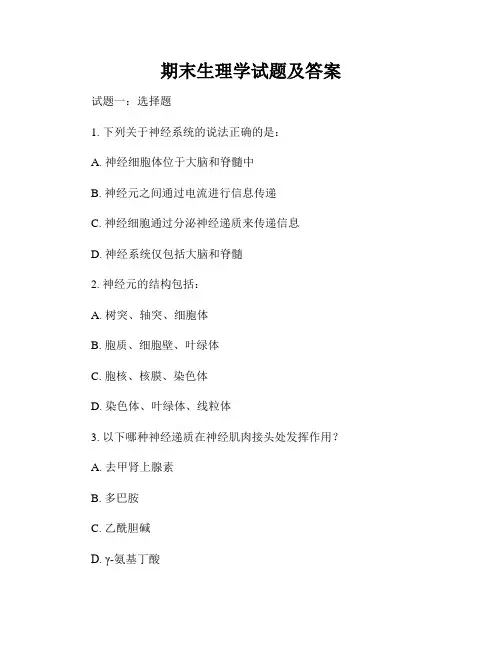 期末生理学试题及答案

试题一：选择题

1. 下列关于神经系统的说法正确的是：

A. 神经细胞体位于大脑和脊髓中

B. 神经元之间通过电流进行信息传递

C. 神经细胞通过分泌神经递质来传递信息

D. 神经系统仅包括大脑和脊髓

2. 神经元的结构包括：

A. 树突、轴突、细胞体

B. 胞质、细胞壁、叶绿体

C. 胞核、核膜、染色体

D. 染色体、叶绿体、线粒体

3. 以下哪种神经递质在神经肌肉接头处发挥作用？

A. 去甲肾上腺素

B. 多巴胺

C. 乙酰胆碱

D. γ-氨基丁酸